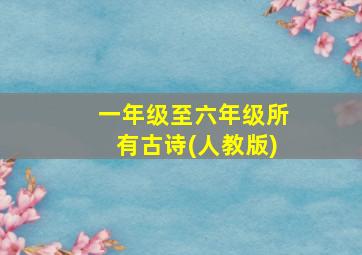 一年级至六年级所有古诗(人教版)